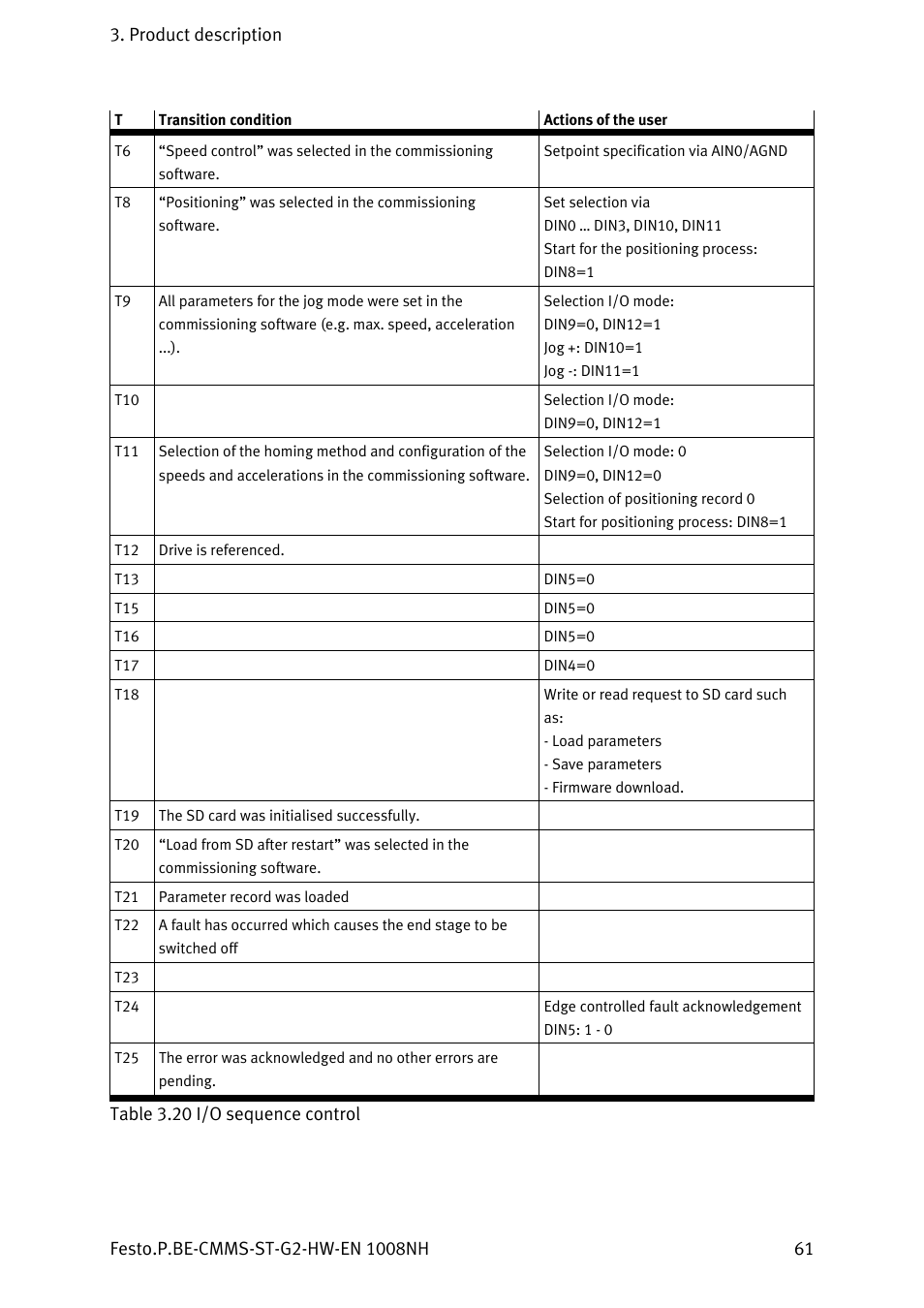 3. Product description

| T | Transition condition | Actions of the user |
|---|---|---|
| T6 | “Speed control” was selected in the commissioning software. | Setpoint specification via AIN0/AGND |
| T8 | “Positioning” was selected in the commissioning software. | Set selection via DIN0 … DIN3, DIN10, DIN11 Start for the positioning process: DIN8=1 |
| T9 | All parameters for the jog mode were set in the commissioning software (e.g. max. speed, acceleration ...). | Selection I/O mode: DIN9=0, DIN12=1 Jog +: DIN10=1 Jog -: DIN11=1 |
| T10 | | Selection I/O mode: DIN9=0, DIN12=1 |
| T11 | Selection of the homing method and configuration of the speeds and accelerations in the commissioning software. | Selection I/O mode: 0 DIN9=0, DIN12=0 Selection of positioning record 0 Start for positioning process: DIN8=1 |
| T12 | Drive is referenced. | |
| T13 | | DIN5=0 |
| T15 | | DIN5=0 |
| T16 | | DIN5=0 |
| T17 | | DIN4=0 |
| T18 | | Write or read request to SD card such as: - Load parameters - Save parameters - Firmware download. |
| T19 | The SD card was initialised successfully. | |
| T20 | “Load from SD after restart” was selected in the commissioning software. | |
| T21 | Parameter record was loaded | |
| T22 | A fault has occurred which causes the end stage to be switched off | |
| T23 | | |
| T24 | | Edge controlled fault acknowledgement DIN5: 1 - 0 |
| T25 | The error was acknowledged and no other errors are pending. | |

Table 3.20 I/O sequence control

Festo.P.BE-CMMS-ST-G2-HW-EN 1008NH 61